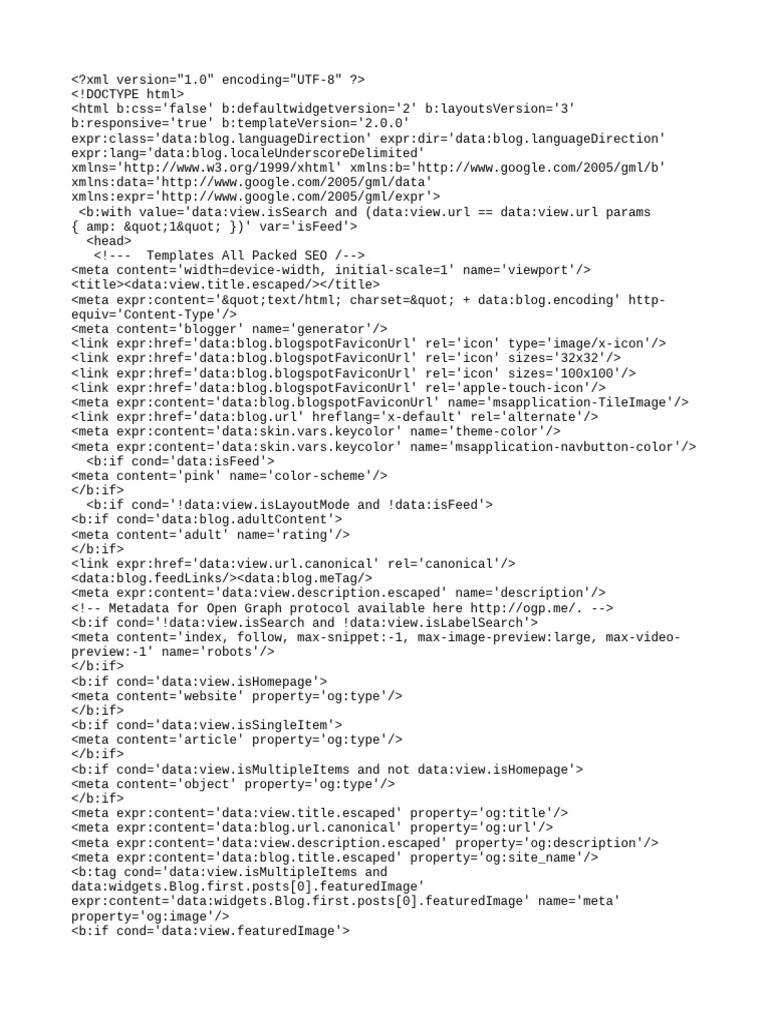 <?xml version="1.0" encoding="UTF-8" ?>
<!DOCTYPE html>
<html b:css='false' b:defaultwidgetversion='2' b:layoutsVersion='3' b:responsive='true' b:templateVersion='2.0.0' expr:class='data:blog.languageDirection' expr:dir='data:blog.languageDirection' expr:lang='data:blog.localeUnderscoreDelimited' xmlns='http://www.w3.org/1999/xhtml' xmlns:b='http://www.google.com/2005/gml/b' xmlns:data='http://www.google.com/2005/gml/data' xmlns:expr='http://www.google.com/2005/gml/expr'>
 <b:with value='data:view.isSearch and (data:view.url == data:view.url params { amp: &quot;1&quot; })' var='isFeed'>
  <head>
   <!---  Templates All Packed SEO /-->
<meta content='width=device-width, initial-scale=1' name='viewport'/>
<title><data:view.title.escaped/></title>
<meta expr:content='&quot;text/html; charset=&quot; + data:blog.encoding' http-equiv='Content-Type'/>
<meta content='blogger' name='generator'/>
<link expr:href='data:blog.blogspotFaviconUrl' rel='icon' type='image/x-icon'/>
<link expr:href='data:blog.blogspotFaviconUrl' rel='icon' sizes='32x32'/>
<link expr:href='data:blog.blogspotFaviconUrl' rel='icon' sizes='100x100'/>
<link expr:href='data:blog.blogspotFaviconUrl' rel='apple-touch-icon'/>
<meta expr:content='data:blog.blogspotFaviconUrl' name='msapplication-TileImage'/>
<link expr:href='data:blog.url' hreflang='x-default' rel='alternate'/>
<meta expr:content='data:skin.vars.keycolor' name='theme-color'/>
<meta expr:content='data:skin.vars.keycolor' name='msapplication-navbutton-color'/>
  <b:if cond='data:isFeed'>
<meta content='pink' name='color-scheme'/>
</b:if>
  <b:if cond='!data:view.isLayoutMode and !data:isFeed'>
<b:if cond='data:blog.adultContent'>
<meta content='adult' name='rating'/>
</b:if>
<link expr:href='data:view.url.canonical' rel='canonical'/>
<data:blog.feedLinks/><data:blog.meTag/>
<meta expr:content='data:view.description.escaped' name='description'/>
<!-- Metadata for Open Graph protocol available here http://ogp.me/. -->
<b:if cond='!data:view.isSearch and !data:view.isLabelSearch'>
<meta content='index, follow, max-snippet:-1, max-image-preview:large, max-video-preview:-1' name='robots'/>
</b:if>
<b:if cond='data:view.isHomepage'>
<meta content='website' property='og:type'/>
</b:if>
<b:if cond='data:view.isSingleItem'>
<meta content='article' property='og:type'/>
</b:if>
<b:if cond='data:view.isMultipleItems and not data:view.isHomepage'>
<meta content='object' property='og:type'/>
</b:if>
<meta expr:content='data:view.title.escaped' property='og:title'/>
<meta expr:content='data:blog.url.canonical' property='og:url'/>
<meta expr:content='data:view.description.escaped' property='og:description'/>
<meta expr:content='data:blog.title.escaped' property='og:site_name'/>
<b:tag cond='data:view.isMultipleItems and data:widgets.Blog.first.posts[0].featuredImage' expr:content='data:widgets.Blog.first.posts[0].featuredImage' name='meta' property='og:image'/>
<b:if cond='data:view.featuredImage'>